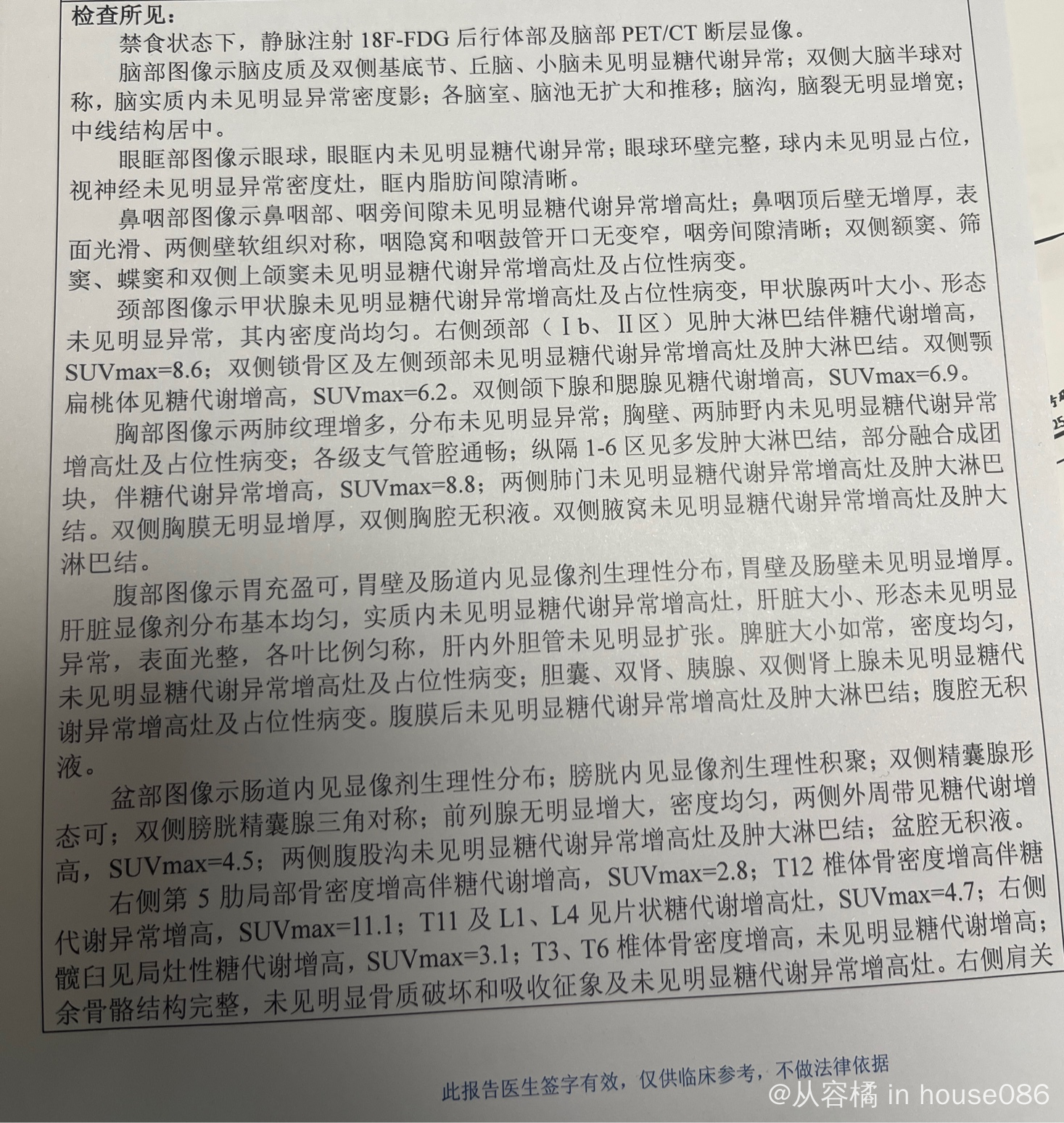 检查所见：
禁食状态下，静脉注射 18F-FDG 后行体部及脑部 PET/CT 断层显像。

脑部图像示脑皮质及双侧基底节、丘脑、小脑未见明显糖代谢异常；双侧大脑半球对称，脑实质内未见明显异常密度影；各脑室、脑池无扩大和推移；脑沟，脑裂无明显增宽；中线结构居中。

眼眶部图像示眼球，眼眶内未见明显糖代谢异常；眼球环壁完整，球内未见明显占位，视神经未见明显异常密度灶，眶内脂肪间隙清晰。

鼻咽部图像示鼻咽部、咽旁间隙未见明显糖代谢异常增高灶；鼻咽顶后壁无增厚，表面光滑、两侧壁软组织对称，咽隐窝和咽鼓管开口无变窄，咽旁间隙清晰；双侧额窦、筛窦、蝶窦和双侧上颌窦未见明显糖代谢异常增高灶及占位性病变。

颈部图像示甲状腺未见明显糖代谢异常增高灶及占位性病变，甲状腺两叶大小、形态未见明显异常，其内密度尚均匀。右侧颈部（Ⅰb、Ⅱ区）见肿大淋巴结伴糖代谢增高，SUVmax=8.6；双侧锁骨区及左侧颈部未见明显糖代谢异常增高灶及肿大淋巴结。双侧颚扁桃体见糖代谢增高，SUVmax=6.2。双侧颌下腺和腮腺见糖代谢增高，SUVmax=6.9。

胸部图像示两肺纹理增多，分布未见明显异常；胸壁、两肺野内未见明显糖代谢异常增高灶及占位性病变；各级支气管腔通畅；纵隔 1-6 区见多发肿大淋巴结，部分融合成团块，伴糖代谢异常增高，SUVmax=8.8；两侧肺门未见明显糖代谢异常增高灶及肿大淋巴结。双侧胸膜无明显增厚，双侧胸腔无积液。双侧腋窝未见明显糖代谢异常增高灶及肿大淋巴结。

腹部图像示胃充盈可，胃壁及肠道内见显像剂生理性分布，胃壁及肠壁未见明显增厚。肝脏显像剂分布基本均匀，实质内未见明显糖代谢异常增高灶，肝脏大小、形态未见明显异常，表面光整，各叶比例匀称，肝内外胆管未见明显扩张。脾脏大小如常，密度均匀，未见明显糖代谢异常增高灶及占位性病变；胆囊、双肾、胰腺、双侧肾上腺未见明显糖代谢异常增高灶及占位性病变。腹膜后未见明显糖代谢异常增高灶及肿大淋巴结；腹腔无积液。

盆部图像示肠道内见显像剂生理性分布；膀胱内见显像剂生理性积聚；双侧精囊腺形态可；双侧膀胱精囊腺三角对称；前列腺无明显增大，密度均匀，两侧外周带见糖代谢增高，SUVmax=4.5；两侧腹股沟未见明显糖代谢异常增高灶及肿大淋巴结；盆腔无积液。

右侧第 5 肋局部骨密度增高伴糖代谢增高，SUVmax=2.8；T12 椎体骨密度增高伴糖代谢异常增高，SUVmax=11.1；T11 及 L1、L4 见片状糖代谢增高灶，SUVmax=4.7；右侧髋臼见局灶性糖代谢增高，SUVmax=3.1；T3、T6 椎体骨密度增高，未见明显糖代谢增高；余骨骼结构完整，未见明显骨质破坏和吸收征象及未见明显糖代谢异常增高灶。右侧肩关

此报告医生签字有效，仅供临床参考，不做法律依据

@从容橘 in house086